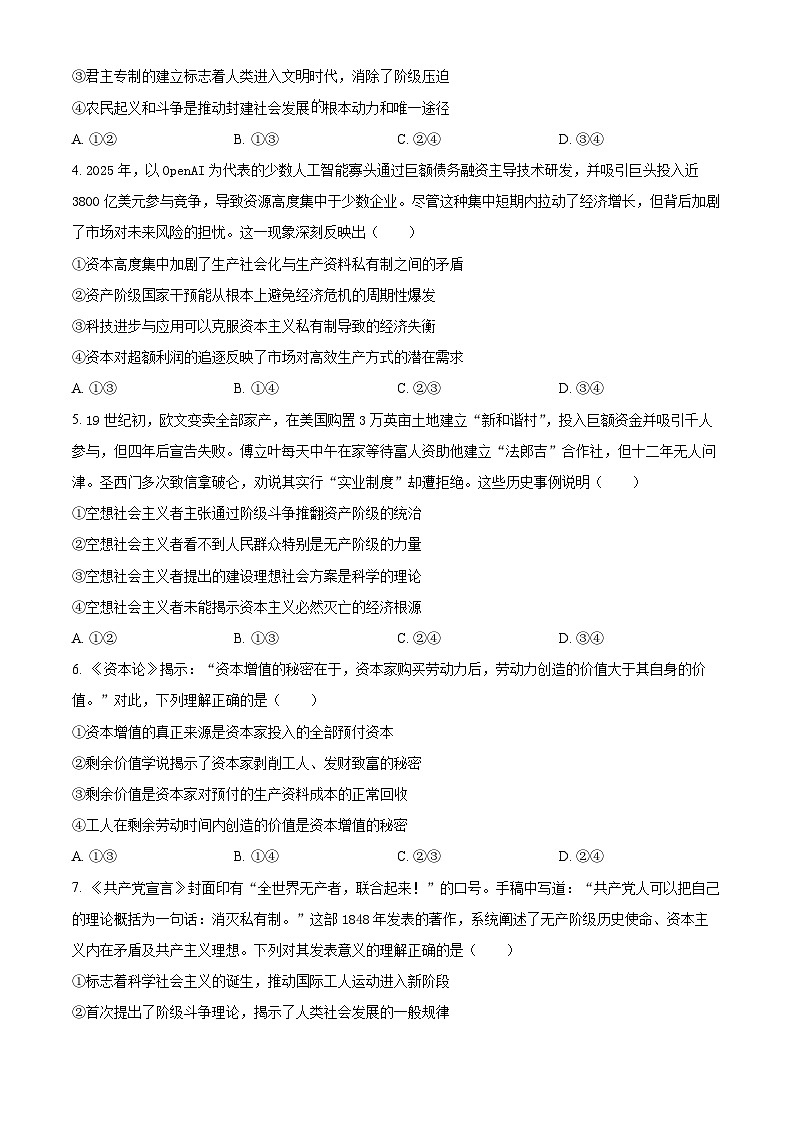 ③君主专制的建立标志着人类进入文明时代，消除了阶级压迫

④农民起义和斗争是推动封建社会发展的根本动力和唯一途径

A. ①②　　B. ①③　　C. ②④　　D. ③④

4. 2025 年，以 OpenAI 为代表的少数人工智能寡头通过巨额债务融资主导技术研发，并吸引巨头投入近 3800 亿美元参与竞争，导致资源高度集中于少数企业。尽管这种集中短期内拉动了经济增长，但背后加剧了市场对未来风险的担忧。这一现象深刻反映出（　　）

①资本高度集中加剧了生产社会化与生产资料私有制之间的矛盾

②资产阶级国家干预能从根本上避免经济危机的周期性爆发

③科技进步与应用可以克服资本主义私有制导致的经济失衡

④资本对超额利润的追逐反映了市场对高效生产方式的潜在需求

A. ①③　　B. ①④　　C. ②③　　D. ③④

5. 19 世纪初，欧文变卖全部家产，在美国购置 3 万英亩土地建立“新和谐村”，投入巨额资金并吸引千人参与，但四年后宣告失败。傅立叶每天中午在家等待富人资助他建立“法郎吉”合作社，但十二年无人问津。圣西门多次致信拿破仑，劝说其实行“实业制度”却遭拒绝。这些历史事例说明（　　）

①空想社会主义者主张通过阶级斗争推翻资产阶级的统治

②空想社会主义者看不到人民群众特别是无产阶级的力量

③空想社会主义者提出的建设理想社会方案是科学的理论

④空想社会主义者未能揭示资本主义必然灭亡的经济根源

A. ①②　　B. ①③　　C. ②④　　D. ③④

6. 《资本论》揭示：“资本增值的秘密在于，资本家购买劳动力后，劳动力创造的价值大于其自身的价值。”对此，下列理解正确的是（　　）

①资本增值的真正来源是资本家投入的全部预付资本

②剩余价值学说揭示了资本家剥削工人、发财致富的秘密

③剩余价值是资本家对预付的生产资料成本的正常回收

④工人在剩余劳动时间内创造的价值是资本增值的秘密

A. ①③　　B. ①④　　C. ②③　　D. ②④

7. 《共产党宣言》封面印有“全世界无产者，联合起来！”的口号。手稿中写道：“共产党人可以把自己的理论概括为一句话：消灭私有制。”这部 1848 年发表的著作，系统阐述了无产阶级历史使命、资本主义内在矛盾及共产主义理想。下列对其发表意义的理解正确的是（　　）

①标志着科学社会主义的诞生，推动国际工人运动进入新阶段

②首次提出了阶级斗争理论，揭示了人类社会发展的一般规律